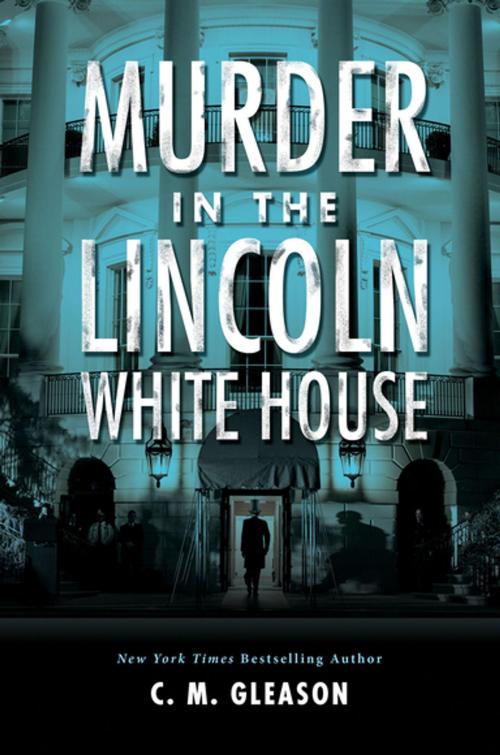 MURDER
IN THE
LINCOLN
WHITE HOUSE

New York Times Bestselling Author
C. M. GLEASON